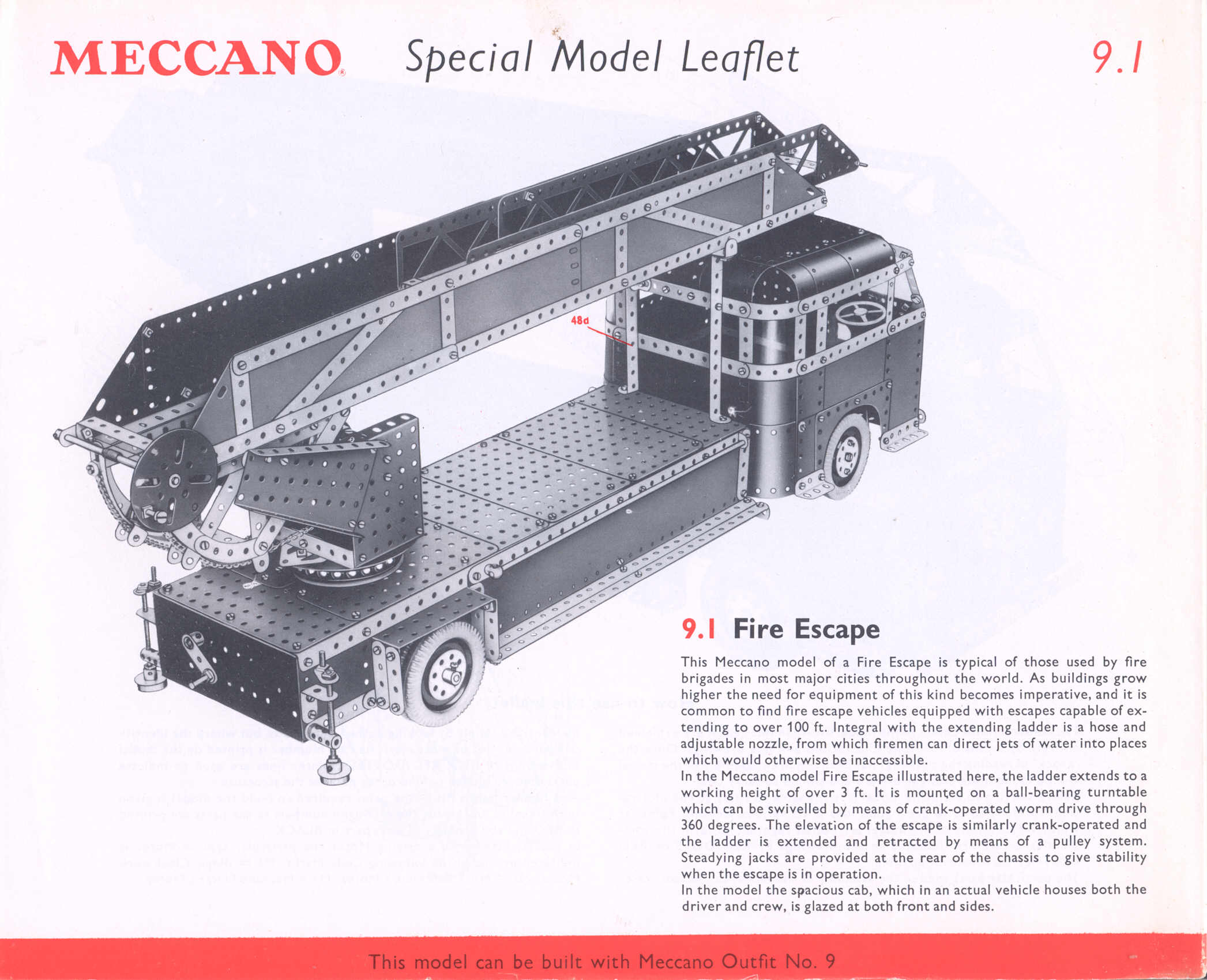 MECCANO Special Model Leaflet 9.1

48d

9.1 Fire Escape

This Meccano model of a Fire Escape is typical of those used by fire brigades in most major cities throughout the world. As buildings grow higher the need for equipment of this kind becomes imperative, and it is common to find fire escape vehicles equipped with escapes capable of extending to over 100 ft. Integral with the extending ladder is a hose and adjustable nozzle, from which firemen can direct jets of water into places which would otherwise be inaccessible.
In the Meccano model Fire Escape illustrated here, the ladder extends to a working height of over 3 ft. It is mounted on a ball-bearing turntable which can be swivelled by means of crank-operated worm drive through 360 degrees. The elevation of the escape is similarly crank-operated and the ladder is extended and retracted by means of a pulley system. Steadying jacks are provided at the rear of the chassis to give stability when the escape is in operation.
In the model the spacious cab, which in an actual vehicle houses both the driver and crew, is glazed at both front and sides.

This model can be built with Meccano Outfit No. 9